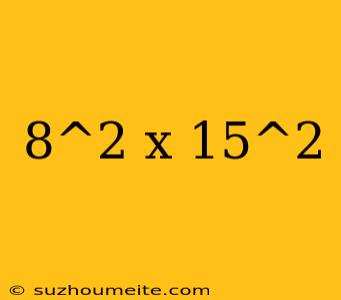 8^2 x 15^2

© suzhoumeite.com